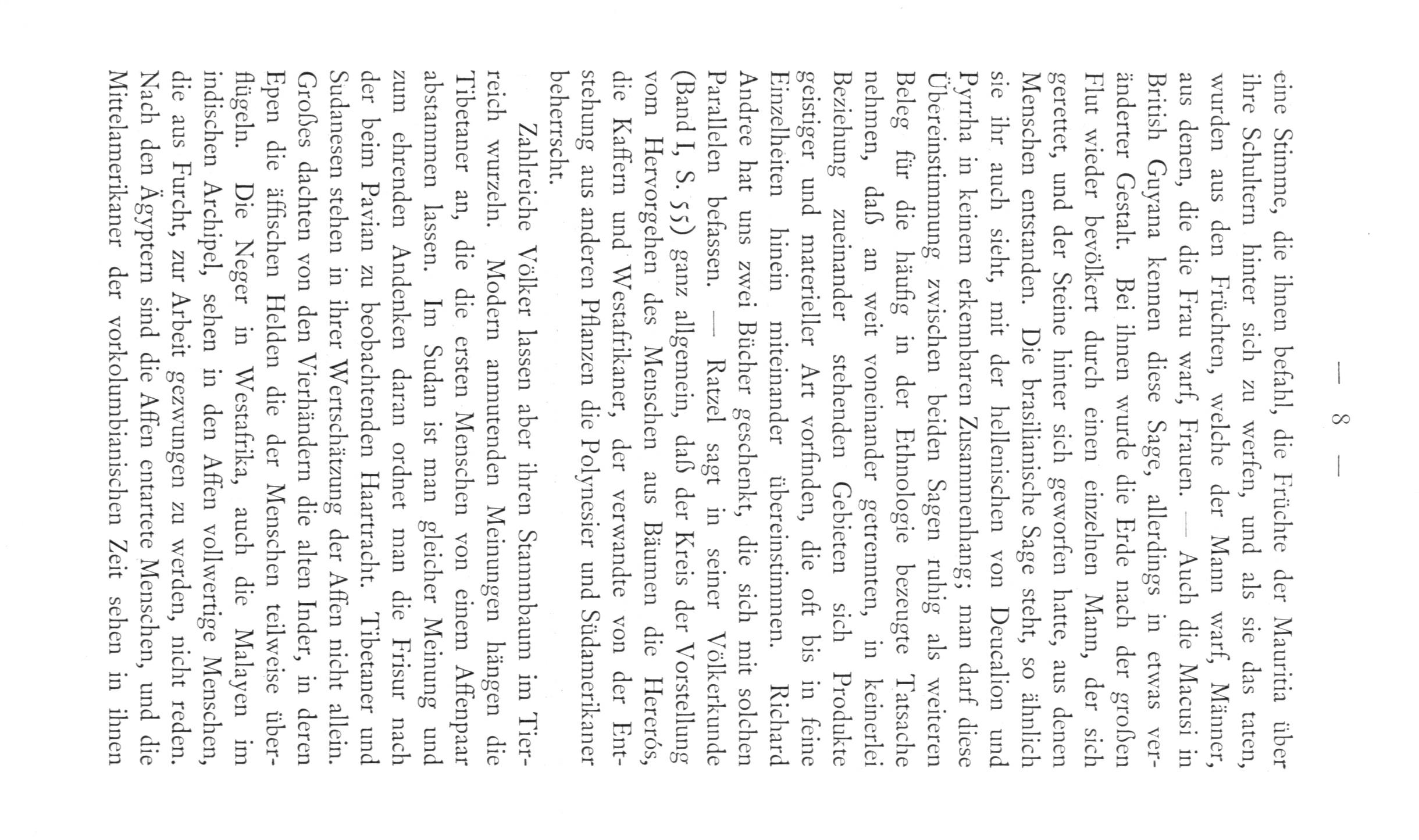 — 8 —

eine Stimme, die ihnen befahl, die Früchte der Mauritia über ihre Schultern hinter sich zu werfen, und als sie das taten, wurden aus den Früchten, welche der Mann warf, Männer, aus denen, die die Frau warf, Frauen. — Auch die Macusi in British Guyana kennen diese Sage, allerdings in etwas veränderter Gestalt. Bei ihnen wurde die Erde nach der großen Flut wieder bevölkert durch einen einzelnen Mann, der sich gerettet, und der Steine hinter sich geworfen hatte, aus denen Menschen entstanden. Die brasilianische Sage steht, so ähnlich sie ihr auch sieht, mit der hellenischen von Deucalion und Pyrrha in keinem erkennbaren Zusammenhang; man darf diese Übereinstimmung zwischen beiden Sagen ruhig als weiteren Beleg für die häufig in der Ethnologie bezeugte Tatsache nehmen, daß an weit voneinander getrennten, in keinerlei Beziehung zueinander stehenden Gebieten sich Produkte geistiger und materieller Art vorfinden, die oft bis in feine Einzelheiten hinein miteinander übereinstimmen. Richard Andree hat uns zwei Bücher geschenkt, die sich mit solchen Parallelen befassen. — Ratzel sagt in seiner Völkerkunde (Band I, S. 55) ganz allgemein, daß der Kreis der Vorstellung vom Hervorgehen des Menschen aus Bäumen die Hererós, die Kaffern und Westafrikaner, der verwandte von der Entstehung aus anderen Pflanzen die Polynesier und Südamerikaner beherrscht.

Zahlreiche Völker lassen aber ihren Stammbaum im Tierreich wurzeln. Modern anmutenden Meinungen hängen die Tibetaner an, die die ersten Menschen von einem Affenpaar abstammen lassen. Im Sudan ist man gleicher Meinung und zum ehrenden Andenken daran ordnet man die Frisur nach der beim Pavian zu beobachtenden Haartracht. Tibetaner und Sudanesen stehen in ihrer Wertschätzung der Affen nicht allein. Großes dachten von den Vierhändern die alten Inder, in deren Epen die äffischen Helden die der Menschen teilweise überflügeln. Die Neger in Westafrika, auch die Malayen im indischen Archipel, sehen in den Affen vollwertige Menschen, die aus Furcht, zur Arbeit gezwungen zu werden, nicht reden. Nach den Ägyptern sind die Affen entartete Menschen, und die Mittelamerikaner der vorkolumbianischen Zeit sehen in ihnen